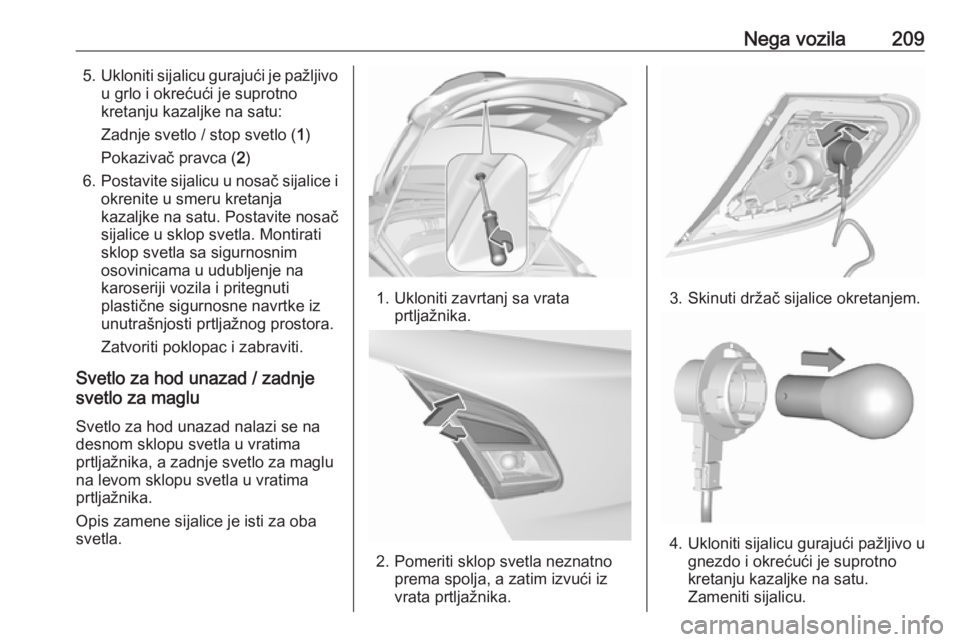 Nega vozila 209

5. Ukloniti sijalicu gurajući je pažljivo u grlo i okrećući je suprotno kretanju kazaljke na satu:

Zadnje svetlo / stop svetlo (1)

Pokazivač pravca (2)

6. Postavite sijalicu u nosač sijalice i okrenite u smeru kretanja kazaljke na satu. Postavite nosač sijalice u sklop svetla. Montirati sklop svetla sa sigurnosnim osovinicama u udubljenje na karoseriji vozila i pritegnuti plastične sigurnosne navrtke iz unutrašnjosti prtljažnog prostora.

Zatvoriti poklopac i zabraviti.

Svetlo za hod unazad / zadnje svetlo za maglu

Svetlo za hod unazad nalazi se na desnom sklopu svetla u vratima prtljažnika, a zadnje svetlo za maglu na levom sklopu svetla u vratima prtljažnika.

Opis zamene sijalice je isti za oba svetla.

1. Ukloniti zavrtanj sa vrata prtljažnika.

2. Pomeriti sklop svetla neznatno prema spolja, a zatim izvući iz vrata prtljažnika.

3. Skinuti držač sijalice okretanjem.

4. Ukloniti sijalicu gurajući pažljivo u gnezdo i okrećući je suprotno kretanju kazaljke na satu. Zameniti sijalicu.

carmanualsonline.info